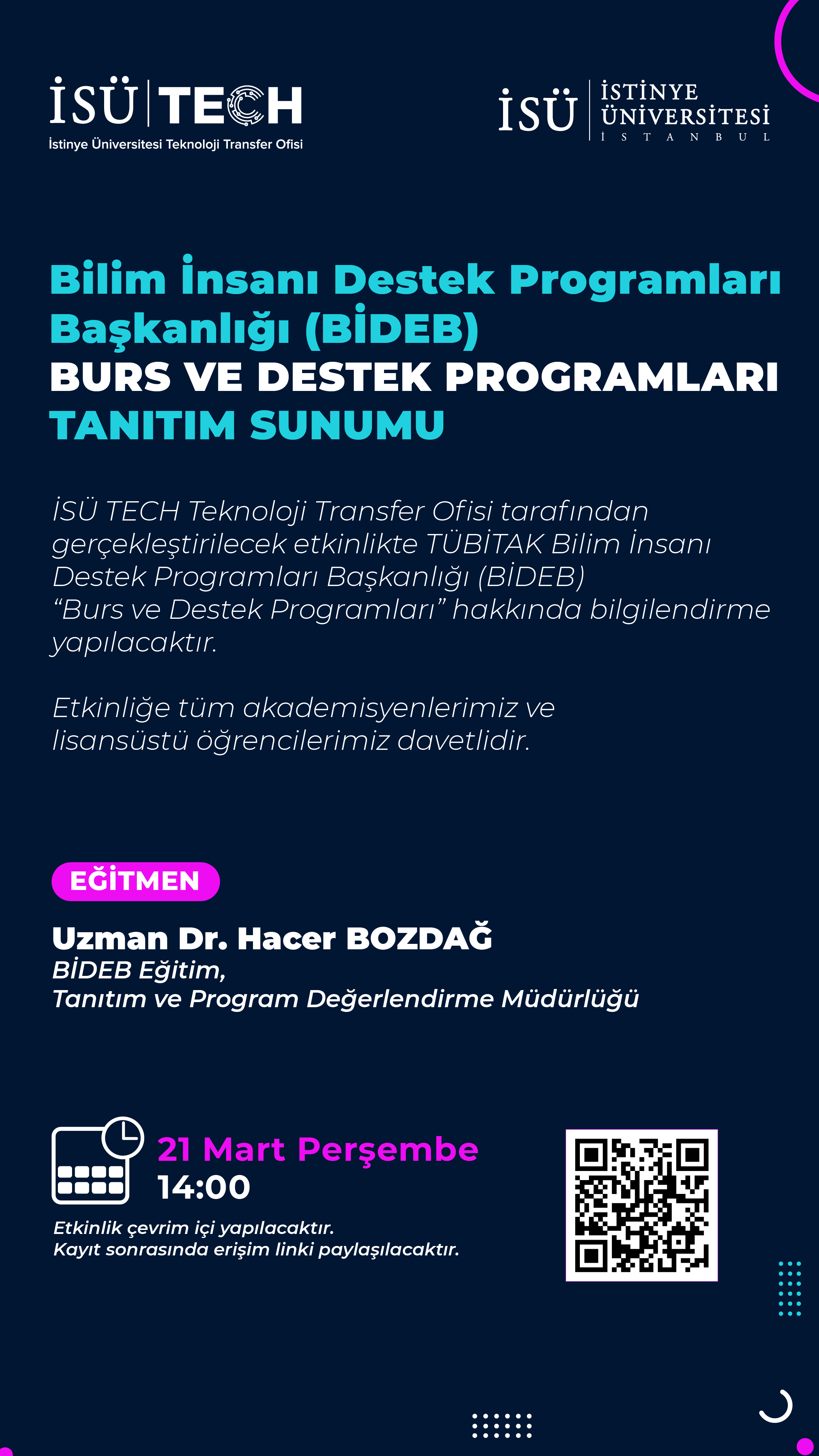 İSÜ TECH
İstinye Üniversitesi Teknoloji Transfer Ofisi

İSÜ İSTİNYE ÜNİVERSİTESİ İSTANBUL

Bilim İnsanı Destek Programları Başkanlığı (BİDEB)
BURS VE DESTEK PROGRAMLARI
TANITIM SUNUMU

İSÜ TECH Teknoloji Transfer Ofisi tarafından gerçekleştirilecek etkinlikte TÜBİTAK Bilim İnsanı Destek Programları Başkanlığı (BİDEB) "Burs ve Destek Programları" hakkında bilgilendirme yapılacaktır.

Etkinliğe tüm akademisyenlerimiz ve lisansüstü öğrencilerimiz davetlidir.

EĞİTMEN

Uzman Dr. Hacer BOZDAĞ
BİDEB Eğitim,
Tanıtım ve Program Değerlendirme Müdürlüğü

21 Mart Perşembe
14:00

Etkinlik çevrim içi yapılacaktır.
Kayıt sonrasında erişim linki paylaşılacaktır.